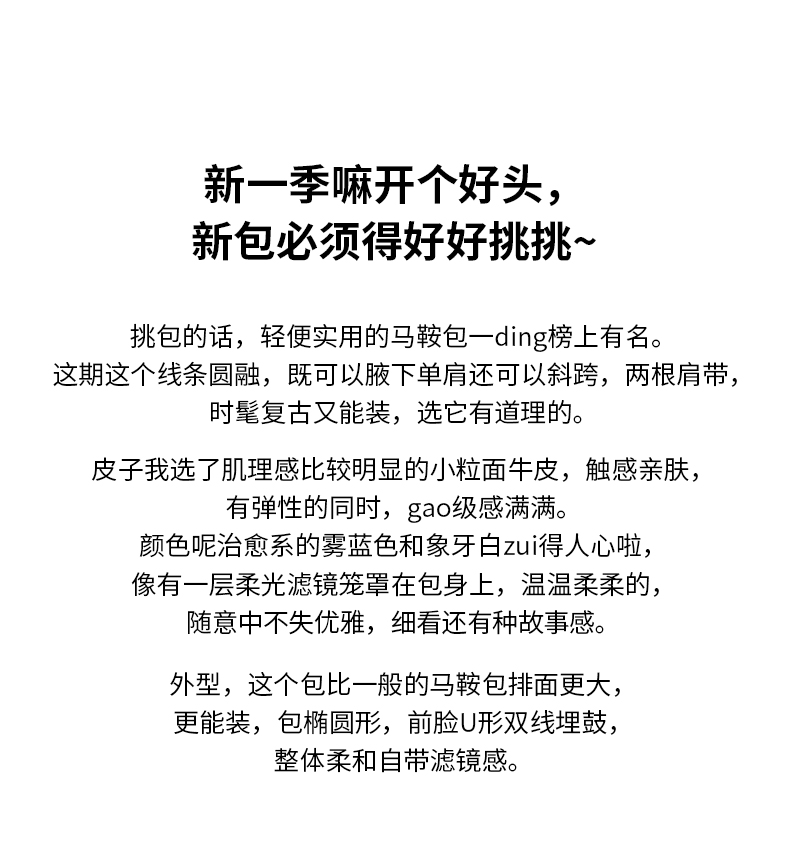 新一季嘛开个好头，
新包必须得好好挑挑~

挑包的话，轻便实用的马鞍包一ding榜上有名。
这期这个线条圆融，既可以腋下单肩还可以斜跨，两根肩带，
时髦复古又能装，选它有道理的。

皮子我选了肌理感比较明显的小粒面牛皮，触感亲肤，
有弹性的同时，gao级感满满。
颜色呢治愈系的雾蓝色和象牙白zui得人心啦，
像有一层柔光滤镜笼罩在包身上，温温柔柔的，
随意中不失优雅，细看还有种故事感。

外型，这个包比一般的马鞍包排面更大，
更能装，包椭圆形，前脸U形双线埋鼓，
整体柔和自带滤镜感。